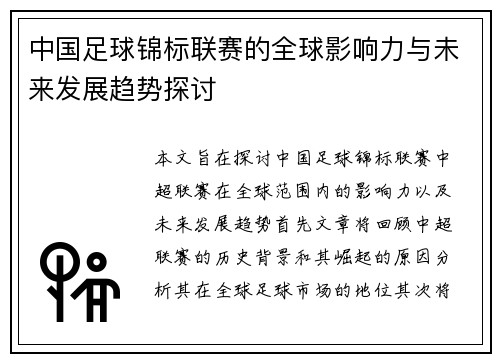 中国足球锦标联赛的全球影响力与未来发展趋势探讨

本文旨在探讨中国足球锦标联赛中超联赛在全球范围内的影响力以及未来发展趋势首先文章将回顾中超联赛的历史背景和其崛起的原因分析其在全球足球市场的地位其次将